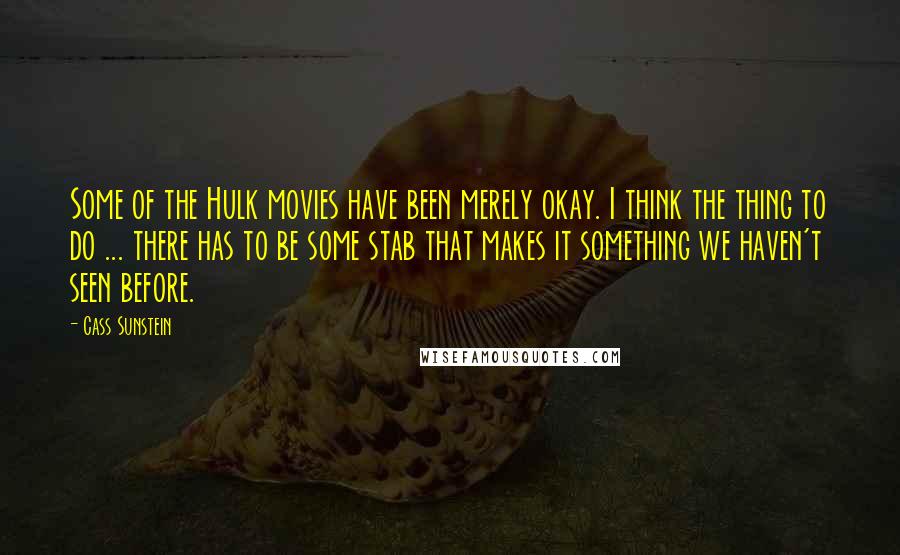 Some of the Hulk movies have been merely okay. I think the thing to do ... there has to be some stab that makes it something we haven't seen before.

- Cass Sunstein

WISEFAMOUSQUOTES.COM